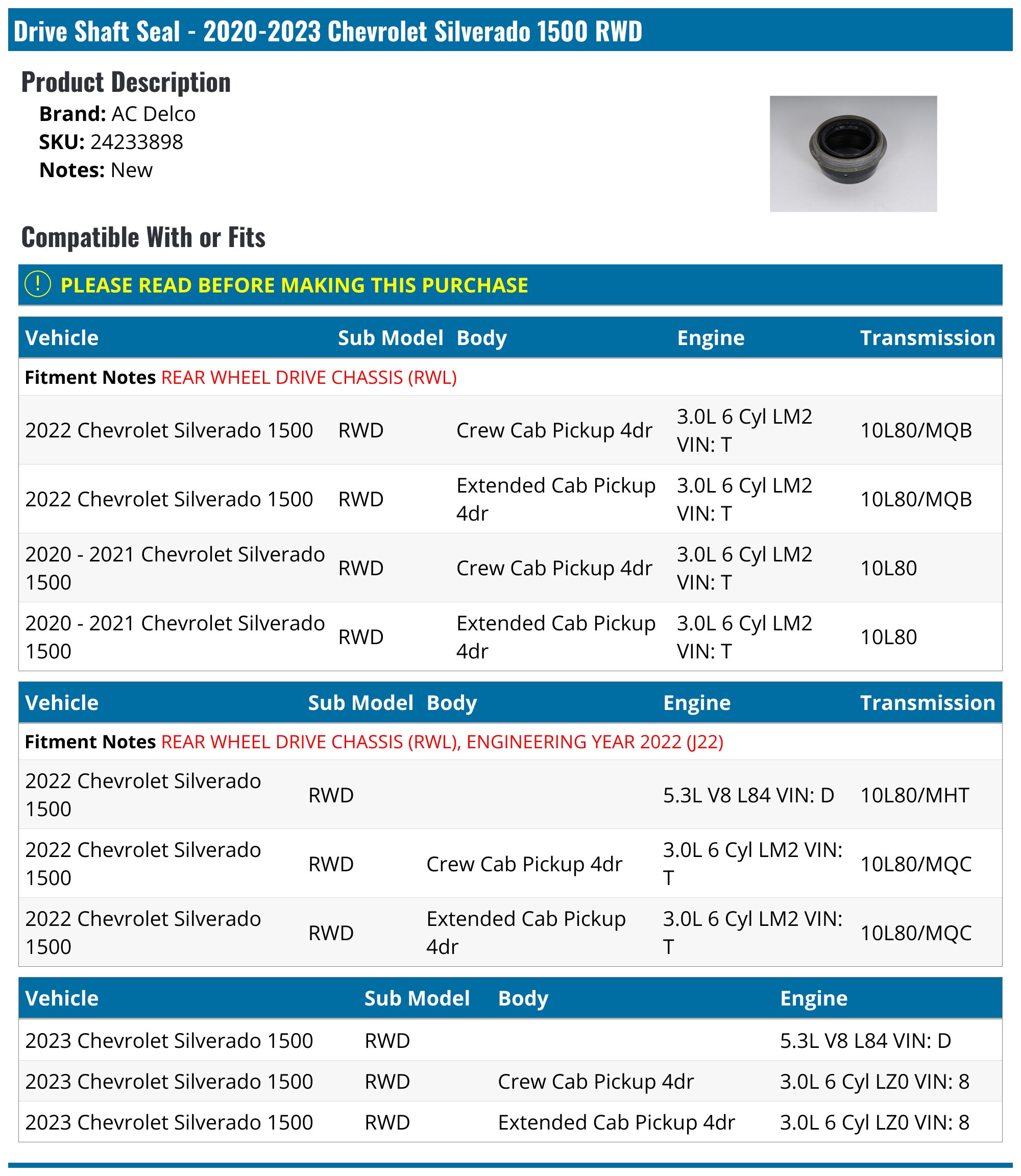 Drive Shaft Seal - 2020-2023 Chevrolet Silverado 1500 RWD

Product Description

Brand: AC Delco
SKU: 24233898
Notes: New

Compatible With or Fits

! PLEASE READ BEFORE MAKING THIS PURCHASE

| Vehicle | Sub Model | Body | Engine | Transmission |
|---|---|---|---|---|
| Fitment Notes REAR WHEEL DRIVE CHASSIS (RWL) | | | | |
| 2022 Chevrolet Silverado 1500 | RWD | Crew Cab Pickup 4dr | 3.0L 6 Cyl LM2 VIN: T | 10L80/MQB |
| 2022 Chevrolet Silverado 1500 | RWD | Extended Cab Pickup 4dr | 3.0L 6 Cyl LM2 VIN: T | 10L80/MQB |
| 2020 - 2021 Chevrolet Silverado 1500 | RWD | Crew Cab Pickup 4dr | 3.0L 6 Cyl LM2 VIN: T | 10L80 |
| 2020 - 2021 Chevrolet Silverado 1500 | RWD | Extended Cab Pickup 4dr | 3.0L 6 Cyl LM2 VIN: T | 10L80 |

| Vehicle | Sub Model | Body | Engine | Transmission |
|---|---|---|---|---|
| Fitment Notes REAR WHEEL DRIVE CHASSIS (RWL), ENGINEERING YEAR 2022 (J22) | | | | |
| 2022 Chevrolet Silverado 1500 | RWD | | 5.3L V8 L84 VIN: D | 10L80/MHT |
| 2022 Chevrolet Silverado 1500 | RWD | Crew Cab Pickup 4dr | 3.0L 6 Cyl LM2 VIN: T | 10L80/MQC |
| 2022 Chevrolet Silverado 1500 | RWD | Extended Cab Pickup 4dr | 3.0L 6 Cyl LM2 VIN: T | 10L80/MQC |

| Vehicle | Sub Model | Body | Engine |
|---|---|---|---|
| 2023 Chevrolet Silverado 1500 | RWD | | 5.3L V8 L84 VIN: D |
| 2023 Chevrolet Silverado 1500 | RWD | Crew Cab Pickup 4dr | 3.0L 6 Cyl LZ0 VIN: 8 |
| 2023 Chevrolet Silverado 1500 | RWD | Extended Cab Pickup 4dr | 3.0L 6 Cyl LZ0 VIN: 8 |